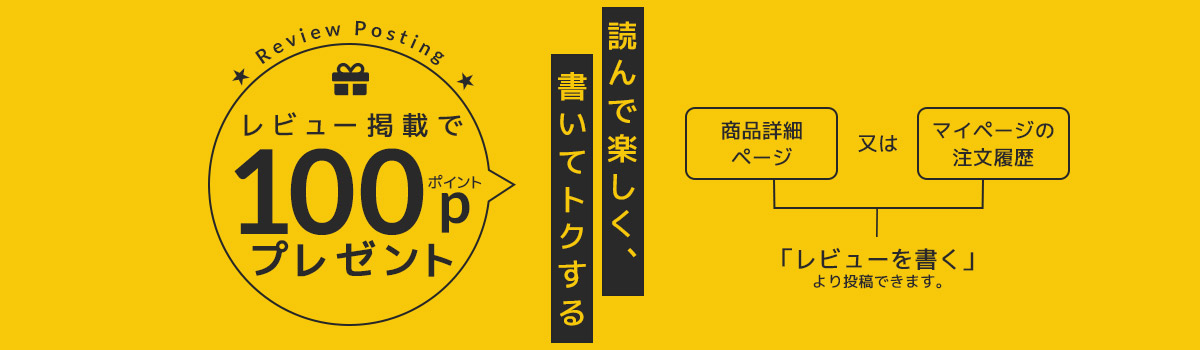 Review Posting

レビュー掲載で
100p ポイント
プレゼント

読んで楽しく、
書いてトクする

商品詳細ページ
又は
マイページの注文履歴

「レビューを書く」
より投稿できます。